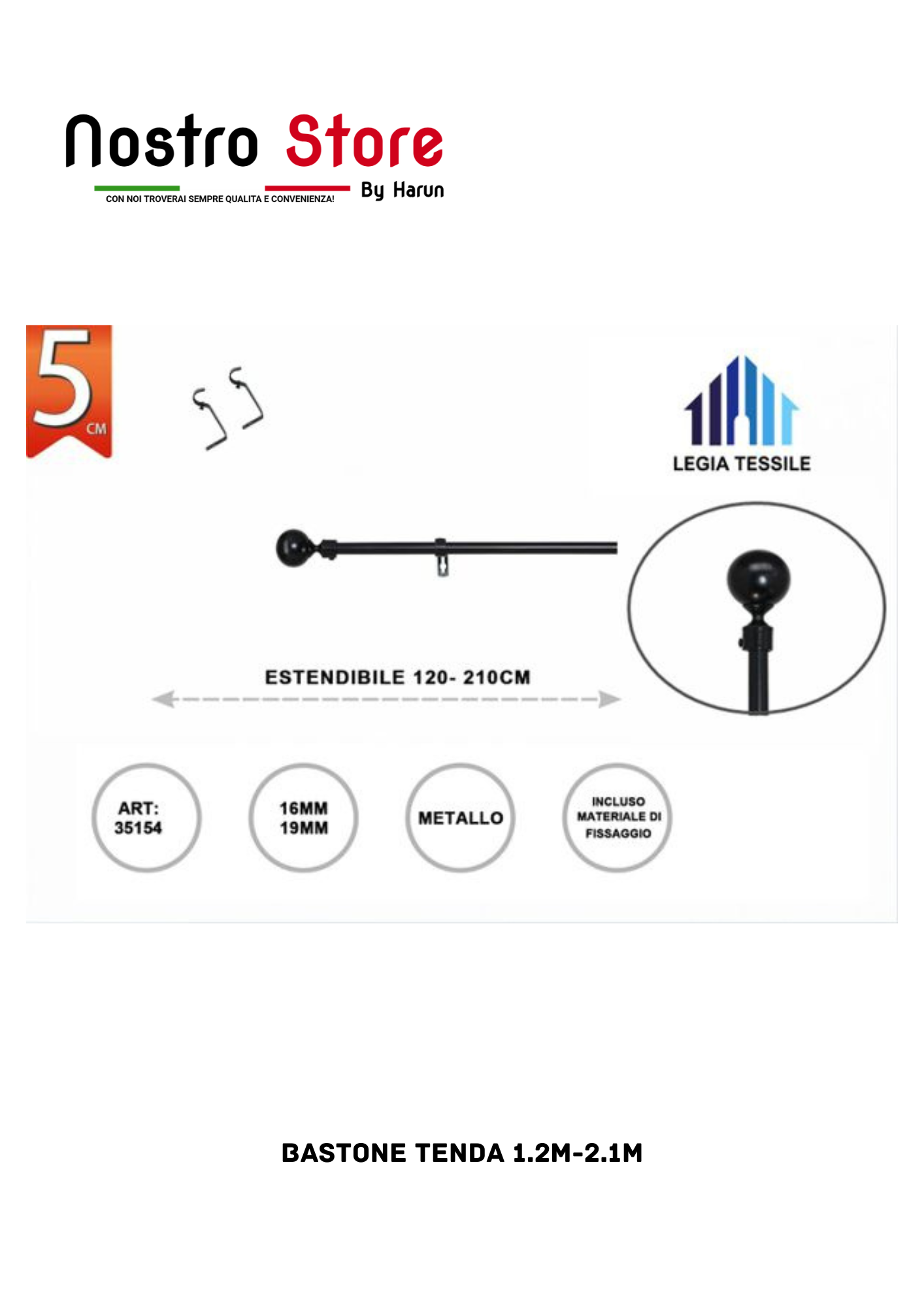 Nostro Store

CON NOI TROVERAI SEMPRE QUALITA E CONVENIENZA! By Harun

5 CM

LEGIA TESSILE

ESTENDIBILE 120- 210CM

ART: 35154

16MM 19MM

METALLO

INCLUSO MATERIALE DI FISSAGGIO

BASTONE TENDA 1.2M-2.1M